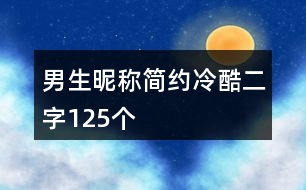 男生昵称简约冷酷二字125个